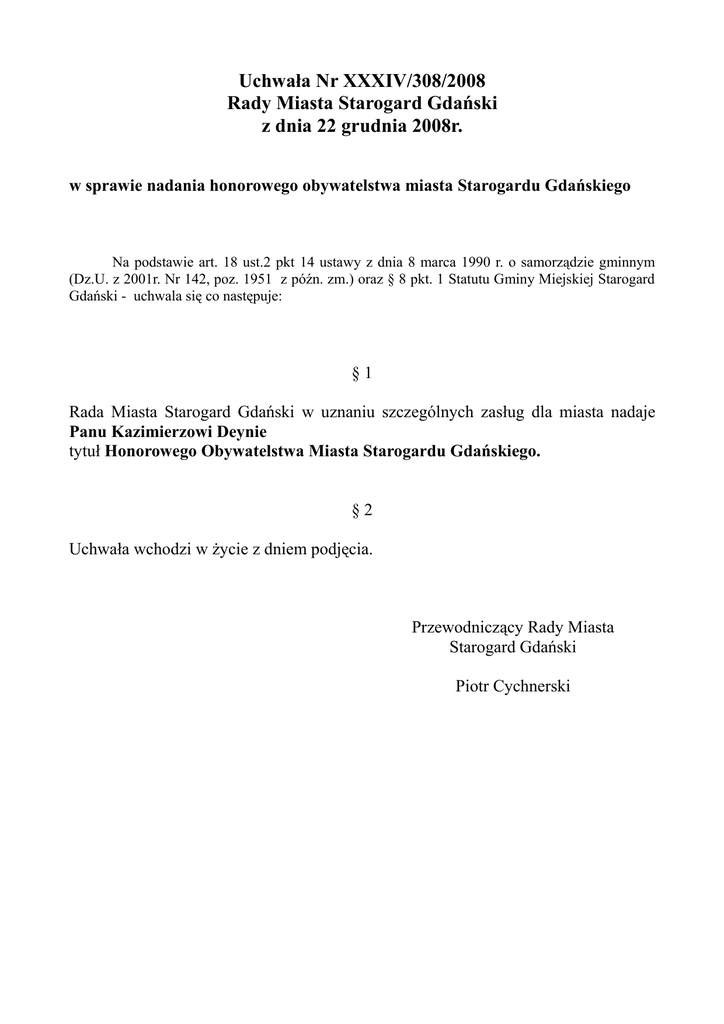 Uchwała Nr XXXIV/308/2008
Rady Miasta Starogard Gdański
z dnia 22 grudnia 2008r.

w sprawie nadania honorowego obywatelstwa miasta Starogardu Gdańskiego

Na podstawie art. 18 ust.2 pkt 14 ustawy z dnia 8 marca 1990 r. o samorządzie gminnym (Dz.U. z 2001r. Nr 142, poz. 1951 z późn. zm.) oraz § 8 pkt. 1 Statutu Gminy Miejskiej Starogard Gdański - uchwala się co następuje:

§ 1

Rada Miasta Starogard Gdański w uznaniu szczególnych zasług dla miasta nadaje Panu Kazimierzowi Deynie
tytuł Honorowego Obywatelstwa Miasta Starogardu Gdańskiego.

§ 2

Uchwała wchodzi w życie z dniem podjęcia.

Przewodniczący Rady Miasta
Starogard Gdański

Piotr Cychnerski